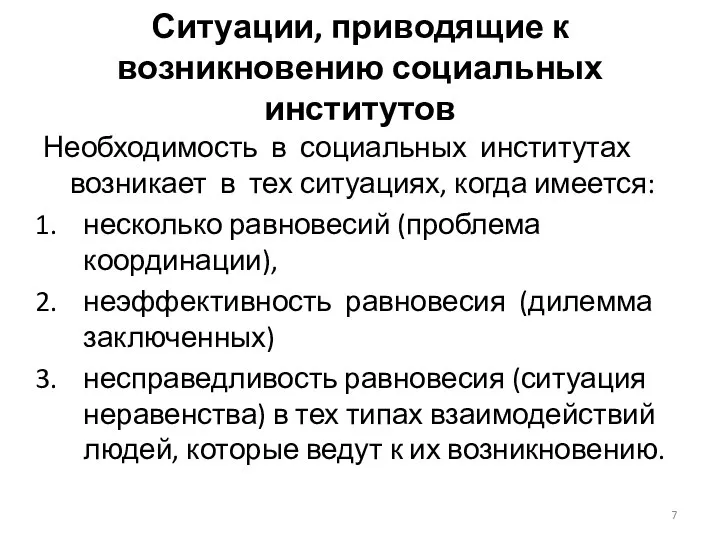 Ситуации, приводящие к возникновению социальных институтов

Необходимость в социальных институтах возникает в тех ситуациях, когда имеется:

1. несколько равновесий (проблема координации),
2. неэффективность равновесия (дилемма заключенных)
3. несправедливость равновесия (ситуация неравенства) в тех типах взаимодействий людей, которые ведут к их возникновению.

7